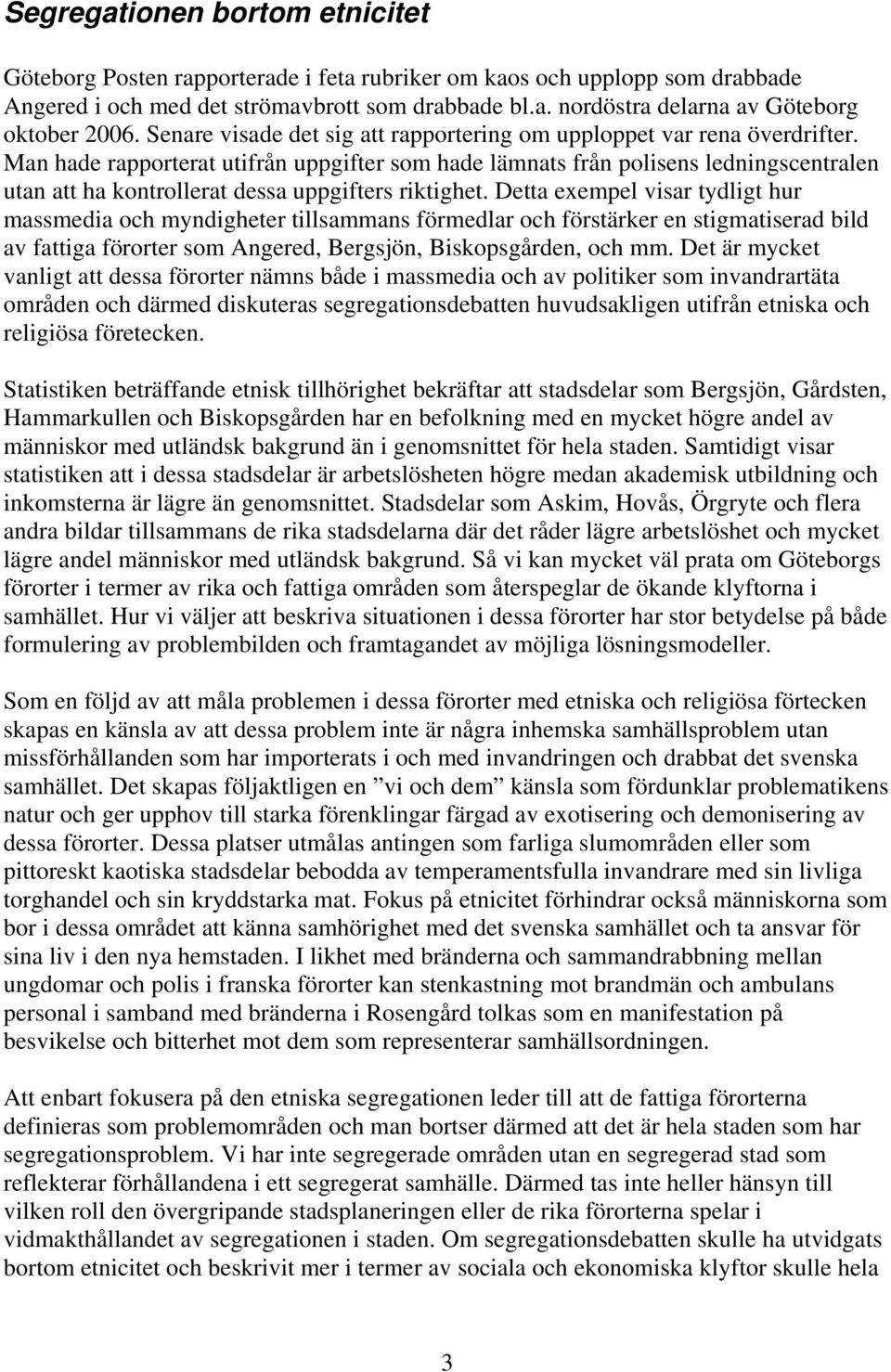 Segregationen bortom etnicitet

Göteborg Posten rapporterade i feta rubriker om kaos och upplopp som drabbade Angered i och med det strömavbrott som drabbade bl.a. nordöstra delarna av Göteborg oktober 2006. Senare visade det sig att rapportering om upploppet var rena överdrifter. Man hade rapporterat utifrån uppgifter som hade lämnats från polisens ledningscentralen utan att ha kontrollerat dessa uppgifters riktighet. Detta exempel visar tydligt hur massmedia och myndigheter tillsammans förmedlar och förstärker en stigmatiserad bild av fattiga förorter som Angered, Bergsjön, Biskopsgården, och mm. Det är mycket vanligt att dessa förorter nämns både i massmedia och av politiker som invandrartäta områden och därmed diskuteras segregationsdebatten huvudsakligen utifrån etniska och religiösa företecken.

Statistiken beträffande etnisk tillhörighet bekräftar att stadsdelar som Bergsjön, Gårdsten, Hammarkullen och Biskopsgården har en befolkning med en mycket högre andel av människor med utländsk bakgrund än i genomsnittet för hela staden. Samtidigt visar statistiken att i dessa stadsdelar är arbetslösheten högre medan akademisk utbildning och inkomsterna är lägre än genomsnittet. Stadsdelar som Askim, Hovås, Örgryte och flera andra bildar tillsammans de rika stadsdelarna där det råder lägre arbetslöshet och mycket lägre andel människor med utländsk bakgrund. Så vi kan mycket väl prata om Göteborgs förorter i termer av rika och fattiga områden som återspeglar de ökande klyftorna i samhället. Hur vi väljer att beskriva situationen i dessa förorter har stor betydelse på både formulering av problembilden och framtagandet av möjliga lösningsmodeller.

Som en följd av att måla problemen i dessa förorter med etniska och religiösa förtecken skapas en känsla av att dessa problem inte är några inhemska samhällsproblem utan missförhållanden som har importerats i och med invandringen och drabbat det svenska samhället. Det skapas följaktligen en ”vi och dem” känsla som fördunklar problematikens natur och ger upphov till starka förenklingar färgad av exotisering och demonisering av dessa förorter. Dessa platser utmålas antingen som farliga slumområden eller som pittoreskt kaotiska stadsdelar bebodda av temperamentsfulla invandrare med sin livliga torghandel och sin kryddstarka mat. Fokus på etnicitet förhindrar också människorna som bor i dessa området att känna samhörighet med det svenska samhället och ta ansvar för sina liv i den nya hemstaden. I likhet med bränderna och sammandrabbning mellan ungdomar och polis i franska förorter kan stenkastning mot brandmän och ambulans personal i samband med bränderna i Rosengård tolkas som en manifestation på besvikelse och bitterhet mot dem som representerar samhällsordningen.

Att enbart fokusera på den etniska segregationen leder till att de fattiga förorterna definieras som problemområden och man bortser därmed att det är hela staden som har segregationsproblem. Vi har inte segregerade områden utan en segregerad stad som reflekterar förhållandena i ett segregerat samhälle. Därmed tas inte heller hänsyn till vilken roll den övergripande stadsplaneringen eller de rika förorterna spelar i vidmakthållandet av segregationen i staden. Om segregationsdebatten skulle ha utvidgats bortom etnicitet och beskrivit mer i termer av sociala och ekonomiska klyftor skulle hela

3